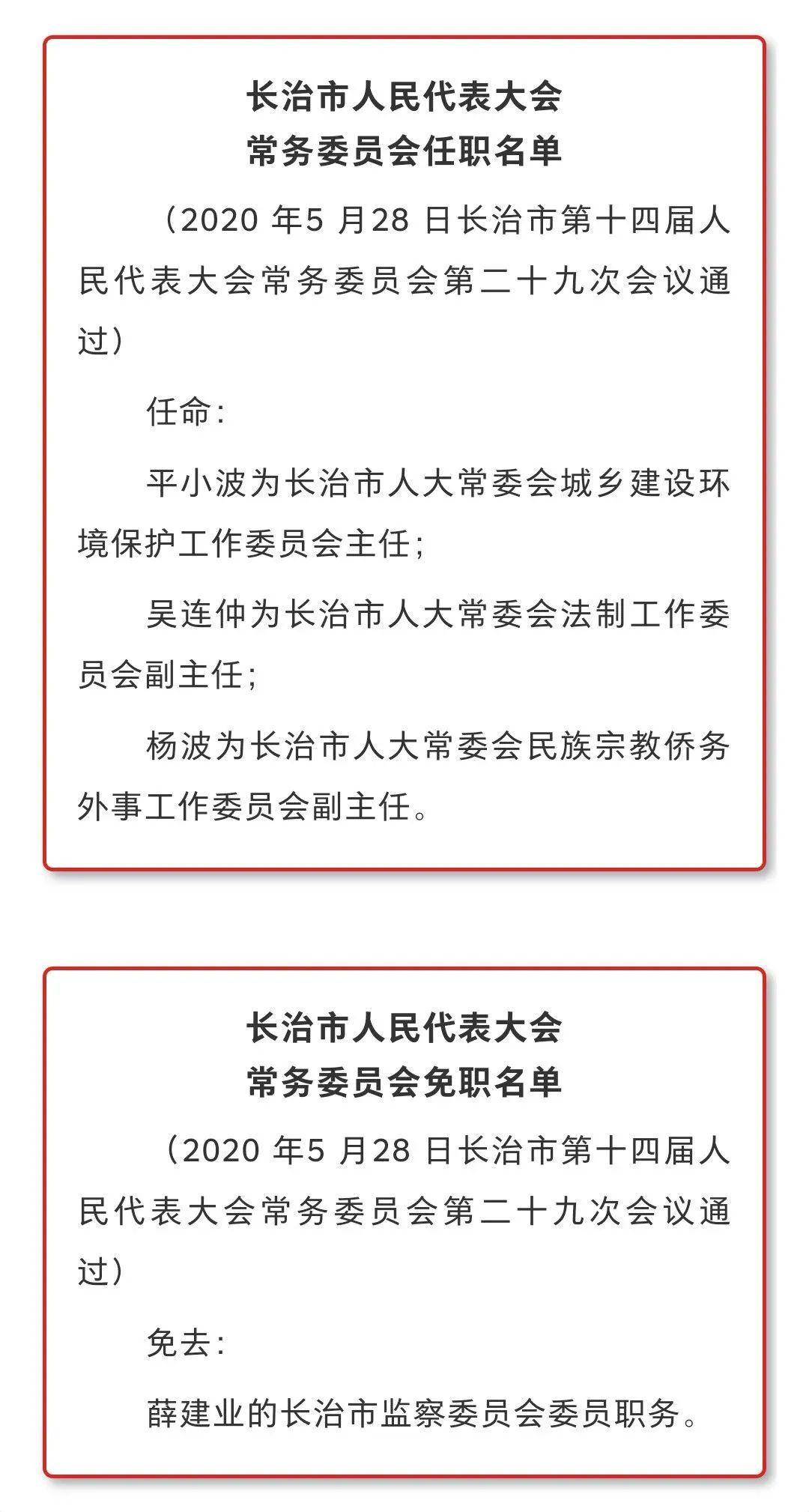 长治市人民代表大会
常务委员会任职名单

（2020 年5 月28 日长治市第十四届人民代表大会常务委员会第二十九次会议通过）

任命：

平小波为长治市人大常委会城乡建设环境保护工作委员会主任；

吴连仲为长治市人大常委会法制工作委员会副主任；

杨波为长治市人大常委会民族宗教侨务外事工作委员会副主任。

长治市人民代表大会
常务委员会免职名单

（2020 年5 月28 日长治市第十四届人民代表大会常务委员会第二十九次会议通过）

免去：

薛建业的长治市监察委员会委员职务。